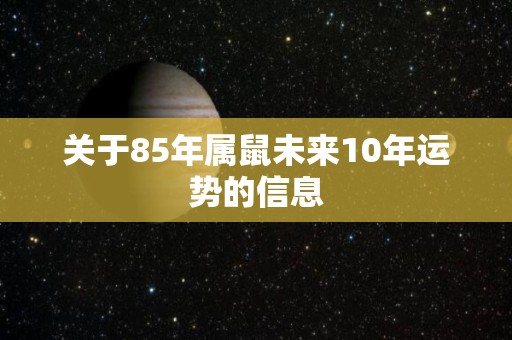 关于85年属鼠未来10年运势的信息